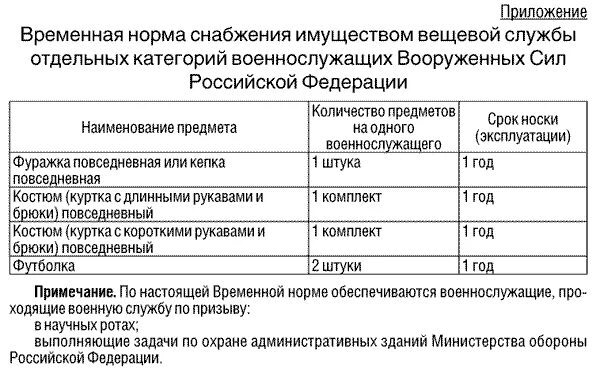 Приложение

Временная норма снабжения имуществом вещевой службы отдельных категорий военнослужащих Вооруженных Сил Российской Федерации

| Наименование предмета | Количество предметов на одного военнослужащего | Срок носки (эксплуатации) |
|---|---|---|
| Фуражка повседневная или кепка повседневная | 1 штука | 1 год |
| Костюм (куртка с длинными рукавами и брюки) повседневный | 1 комплект | 1 год |
| Костюм (куртка с короткими рукавами и брюки) повседневный | 1 комплект | 1 год |
| Футболка | 2 штуки | 1 год |

Примечание. По настоящей Временной норме обеспечиваются военнослужащие, проходящие военную службу по призыву:

в научных ротах;

выполняющие задачи по охране административных зданий Министерства обороны Российской Федерации.